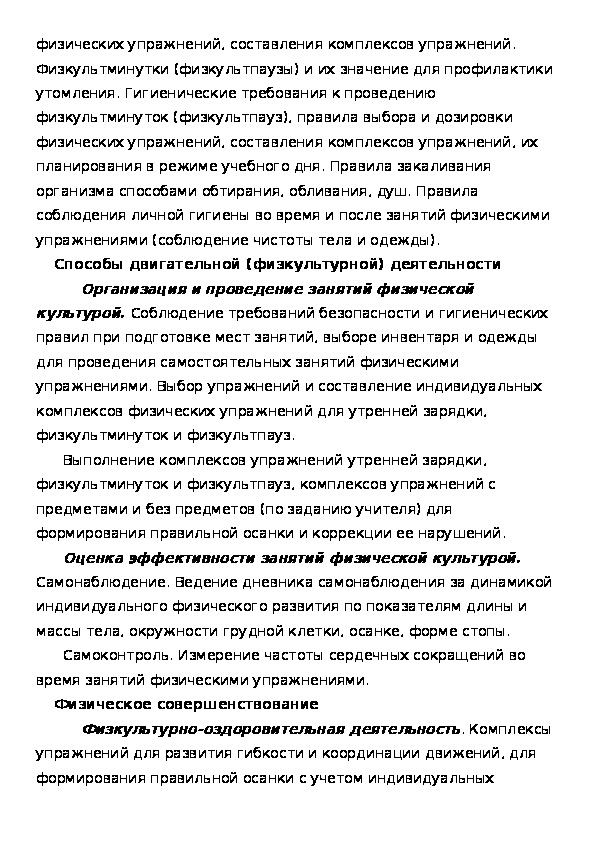 физических упражнений, составления комплексов упражнений. Физкультминутки (физкультпаузы) и их значение для профилактики утомления. Гигиенические требования к проведению физкультминуток (физкультпауз), правила выбора и дозировки физических упражнений, составления комплексов упражнений, их планирования в режиме учебного дня. Правила закаливания организма способами обтирания, обливания, душ. Правила соблюдения личной гигиены во время и после занятий физическими упражнениями (соблюдение чистоты тела и одежды).

Способы двигательной (физкультурной) деятельности

Организация и проведение занятий физической культурой. Соблюдение требований безопасности и гигиенических правил при подготовке мест занятий, выборе инвентаря и одежды для проведения самостоятельных занятий физическими упражнениями. Выбор упражнений и составление индивидуальных комплексов физических упражнений для утренней зарядки, физкультминуток и физкультпауз.

Выполнение комплексов упражнений утренней зарядки, физкультминуток и физкультпауз, комплексов упражнений с предметами и без предметов (по заданию учителя) для формирования правильной осанки и коррекции ее нарушений.

Оценка эффективности занятий физической культурой. Самонаблюдение. Ведение дневника самонаблюдения за динамикой индивидуального физического развития по показателям длины и массы тела, окружности грудной клетки, осанке, форме стопы.

Самоконтроль. Измерение частоты сердечных сокращений во время занятий физическими упражнениями.

Физическое совершенствование

Физкультурно-оздоровительная деятельность. Комплексы упражнений для развития гибкости и координации движений, для формирования правильной осанки с учетом индивидуальных